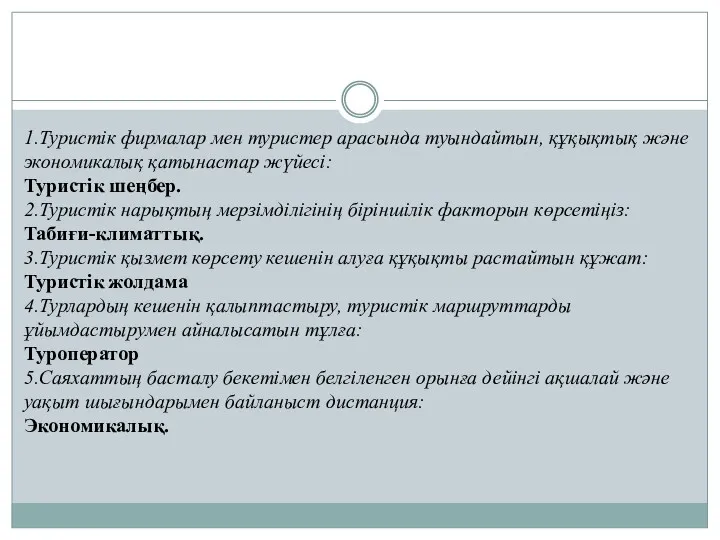 1.Туристік фирмалар мен туристер арасында туындайтын, құқықтық және экономикалық қатынастар жүйесі:
Туристік шеңбер.
2.Туристік нарықтың мерзімділігінің біріншілік факторын көрсетіңіз:
Табиғи-климаттық.
3.Туристік қызмет көрсету кешенін алуға құқықты растайтын құжат:
Туристік жолдама
4.Турлардың кешенін қалыптастыру, туристік маршруттарды ұйымдастырумен айналысатын тұлға:
Туроператор
5.Саяхаттың басталу бекетімен белгіленген орынға дейінгі ақшалай және уақыт шығындарымен байланыст дистанция:
Экономикалық.